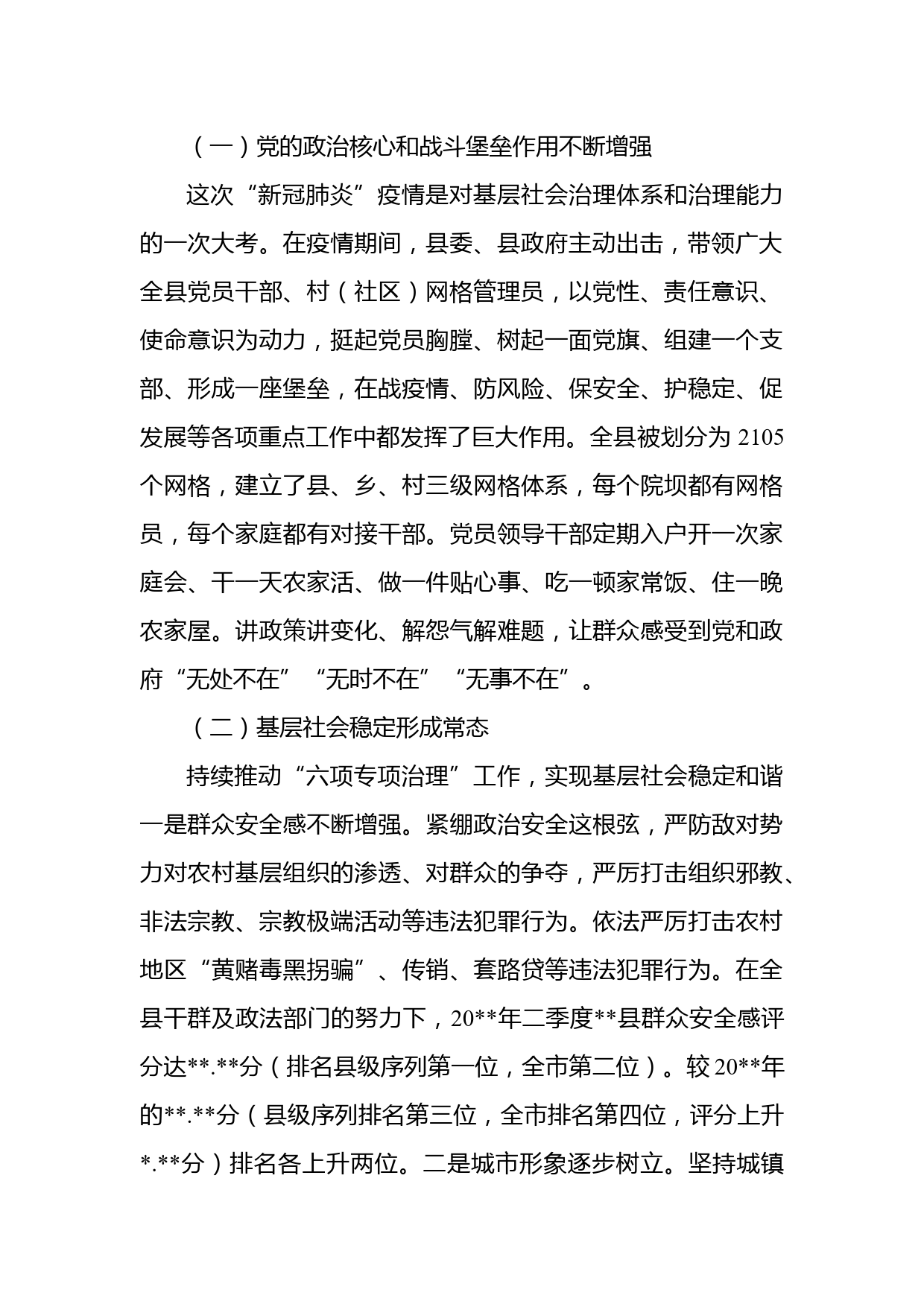 （一）党的政治核心和战斗堡垒作用不断增强

这次“新冠肺炎”疫情是对基层社会治理体系和治理能力的一次大考。在疫情期间，县委、县政府主动出击，带领广大全县党员干部、村（社区）网格管理员，以党性、责任意识、使命意识为动力，挺起党员胸膛、树起一面党旗、组建一个支部、形成一座堡垒，在战疫情、防风险、保安全、护稳定、促发展等各项重点工作中都发挥了巨大作用。全县被划分为 2105 个网格，建立了县、乡、村三级网格体系，每个院坝都有网格员，每个家庭都有对接干部。党员领导干部定期入户开一次家庭会、干一天农家活、做一件贴心事、吃一顿家常饭、住一晚农家屋。讲政策讲变化、解怨气解难题，让群众感受到党和政府“无处不在”“无时不在”“无事不在”。

（二）基层社会稳定形成常态

持续推动“六项专项治理”工作，实现基层社会稳定和谐一是群众安全感不断增强。紧绷政治安全这根弦，严防敌对势力对农村基层组织的渗透、对群众的争夺，严厉打击组织邪教、非法宗教、宗教极端活动等违法犯罪行为。依法严厉打击农村地区“黄赌毒黑拐骗”、传销、套路贷等违法犯罪行为。在全县干群及政法部门的努力下，20**年二季度**县群众安全感评分达**.**分（排名县级序列第一位，全市第二位）。较 20**年的**.**分（县级序列排名第三位，全市排名第四位，评分上升*.**分）排名各上升两位。二是城市形象逐步树立。坚持城镇